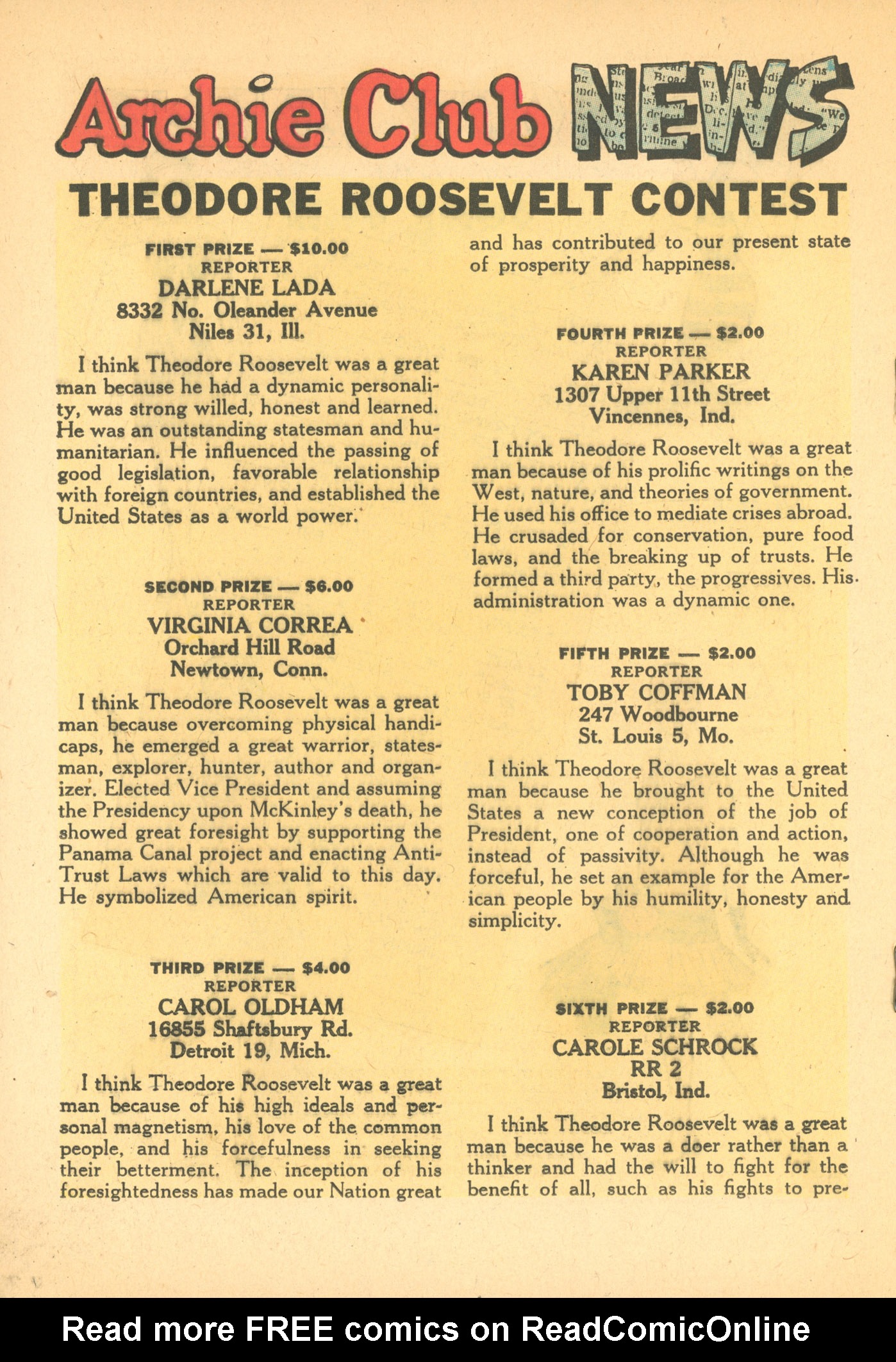 Archie Club NEWS

THEODORE ROOSEVELT CONTEST

FIRST PRIZE — $10.00
REPORTER
DARLENE LADA
8332 No. Oleander Avenue
Niles 31, Ill.

I think Theodore Roosevelt was a great man because he had a dynamic personality, was strong willed, honest and learned. He was an outstanding statesman and humanitarian. He influenced the passing of good legislation, favorable relationship with foreign countries, and established the United States as a world power.

SECOND PRIZE — $6.00
REPORTER
VIRGINIA CORREA
Orchard Hill Road
Newtown, Conn.

I think Theodore Roosevelt was a great man because overcoming physical handicaps, he emerged a great warrior, statesman, explorer, hunter, author and organizer. Elected Vice President and assuming the Presidency upon McKinley's death, he showed great foresight by supporting the Panama Canal project and enacting Anti-Trust Laws which are valid to this day. He symbolized American spirit.

THIRD PRIZE — $4.00
REPORTER
CAROL OLDHAM
16855 Shaftsbury Rd.
Detroit 19, Mich.

I think Theodore Roosevelt was a great man because of his high ideals and personal magnetism, his love of the common people, and his forcefulness in seeking their betterment. The inception of his foresightedness has made our Nation great and has contributed to our present state of prosperity and happiness.

FOURTH PRIZE — $2.00
REPORTER
KAREN PARKER
1307 Upper 11th Street
Vincennes, Ind.

I think Theodore Roosevelt was a great man because of his prolific writings on the West, nature, and theories of government. He used his office to mediate crises abroad. He crusaded for conservation, pure food laws, and the breaking up of trusts. He formed a third party, the progressives. His administration was a dynamic one.

FIFTH PRIZE — $2.00
REPORTER
TOBY COFFMAN
247 Woodbourne
St. Louis 5, Mo.

I think Theodore Roosevelt was a great man because he brought to the United States a new conception of the job of President, one of cooperation and action, instead of passivity. Although he was forceful, he set an example for the American people by his humility, honesty and simplicity.

SIXTH PRIZE — $2.00
REPORTER
CAROLE SCHROCK
RR 2
Bristol, Ind.

I think Theodore Roosevelt was a great man because he was a doer rather than a thinker and had the will to fight for the benefit of all, such as his fights to pre-

Read more FREE comics on ReadComicOnline